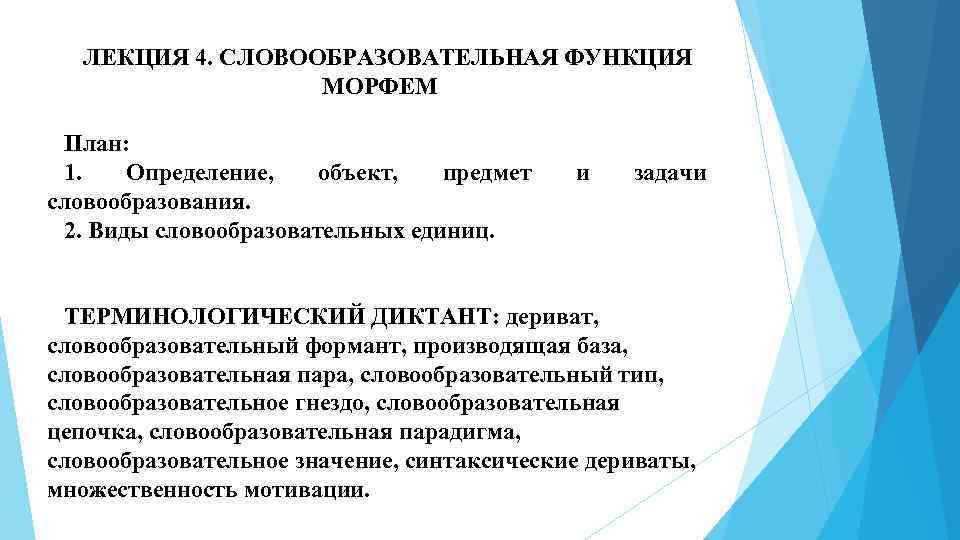 ЛЕКЦИЯ 4. СЛОВООБРАЗОВАТЕЛЬНАЯ ФУНКЦИЯ МОРФЕМ

План:
1. Определение, объект, предмет и задачи словообразования.
2. Виды словообразовательных единиц.

ТЕРМИНОЛОГИЧЕСКИЙ ДИКТАНТ: дериват, словообразовательный формант, производящая база, словообразовательная пара, словообразовательный тип, словообразовательное гнездо, словообразовательная цепочка, словообразовательная парадигма, словообразовательное значение, синтаксические дериваты, множественность мотивации.